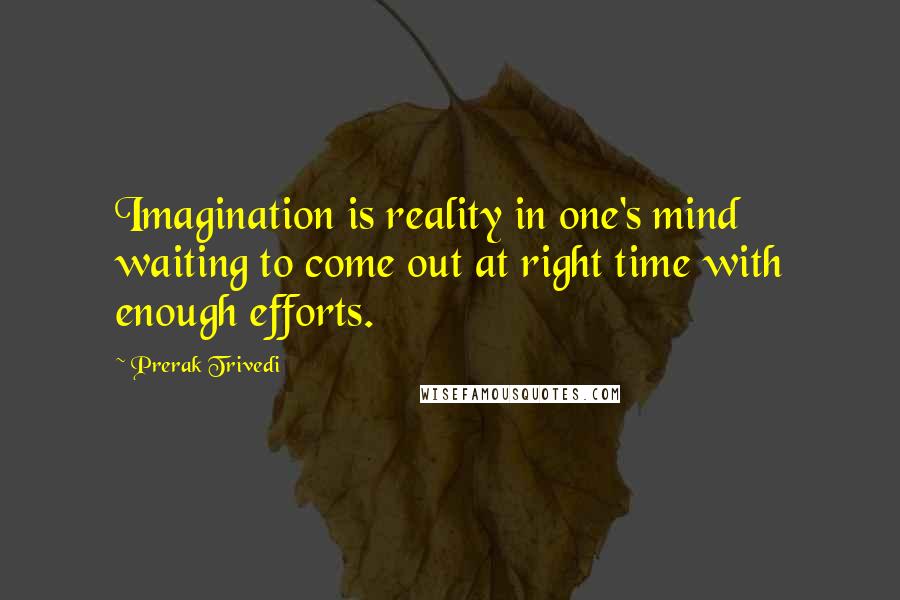 Imagination is reality in one's mind waiting to come out at right time with enough efforts.

~ Prerak Trivedi

WISEFAMOUSQUOTES.COM